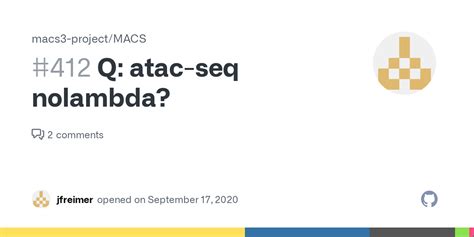 macs3-project/MACS

#412 Q: atac-seq nolambda?

2 comments

jfreimer opened on September 17, 2020